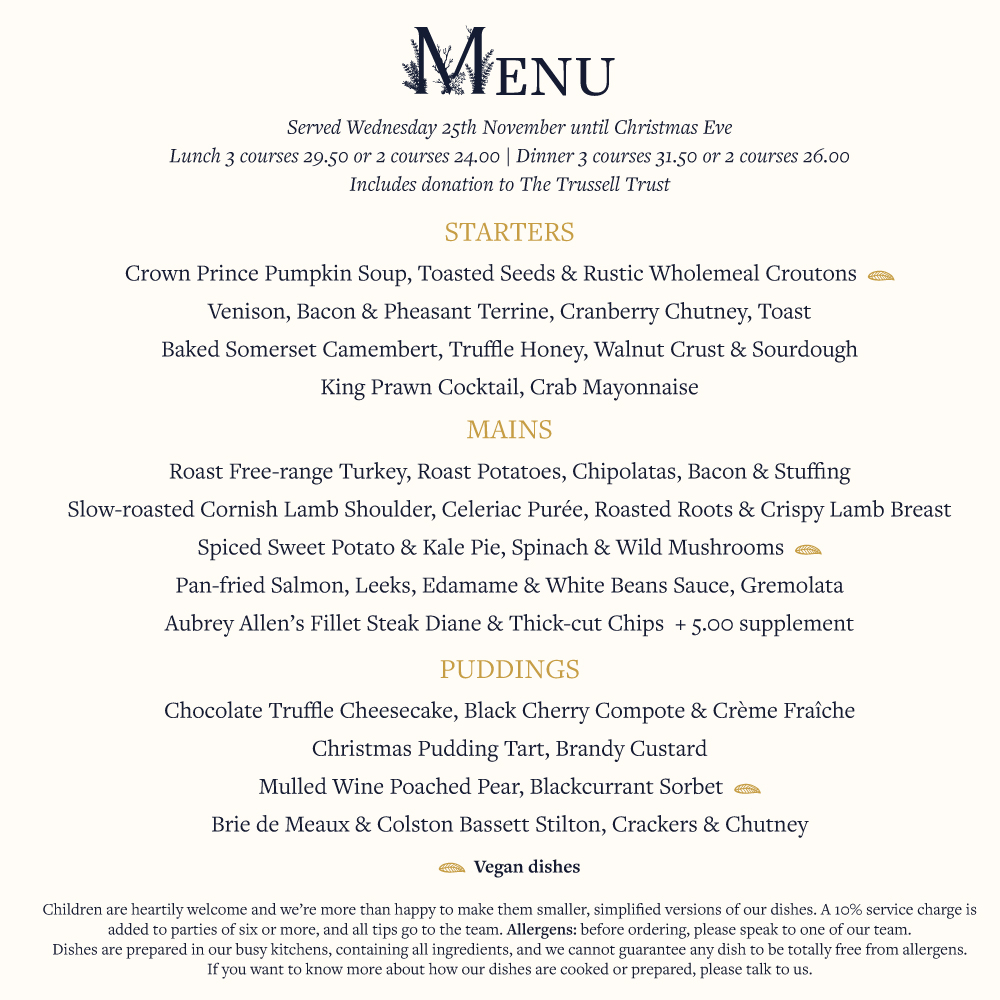 MENU

Served Wednesday 25th November until Christmas Eve
Lunch 3 courses 29.50 or 2 courses 24.00 | Dinner 3 courses 31.50 or 2 courses 26.00
Includes donation to The Trussell Trust

STARTERS

Crown Prince Pumpkin Soup, Toasted Seeds & Rustic Wholemeal Croutons
Venison, Bacon & Pheasant Terrine, Cranberry Chutney, Toast
Baked Somerset Camembert, Truffle Honey, Walnut Crust & Sourdough
King Prawn Cocktail, Crab Mayonnaise

MAINS

Roast Free-range Turkey, Roast Potatoes, Chipolatas, Bacon & Stuffing
Slow-roasted Cornish Lamb Shoulder, Celeriac Purée, Roasted Roots & Crispy Lamb Breast
Spiced Sweet Potato & Kale Pie, Spinach & Wild Mushrooms
Pan-fried Salmon, Leeks, Edamame & White Beans Sauce, Gremolata
Aubrey Allen's Fillet Steak Diane & Thick-cut Chips + 5.00 supplement

PUDDINGS

Chocolate Truffle Cheesecake, Black Cherry Compote & Crème Fraîche
Christmas Pudding Tart, Brandy Custard
Mulled Wine Poached Pear, Blackcurrant Sorbet
Brie de Meaux & Colston Bassett Stilton, Crackers & Chutney

Vegan dishes

Children are heartily welcome and we're more than happy to make them smaller, simplified versions of our dishes. A 10% service charge is added to parties of six or more, and all tips go to the team. Allergens: before ordering, please speak to one of our team.
Dishes are prepared in our busy kitchens, containing all ingredients, and we cannot guarantee any dish to be totally free from allergens.
If you want to know more about how our dishes are cooked or prepared, please talk to us.